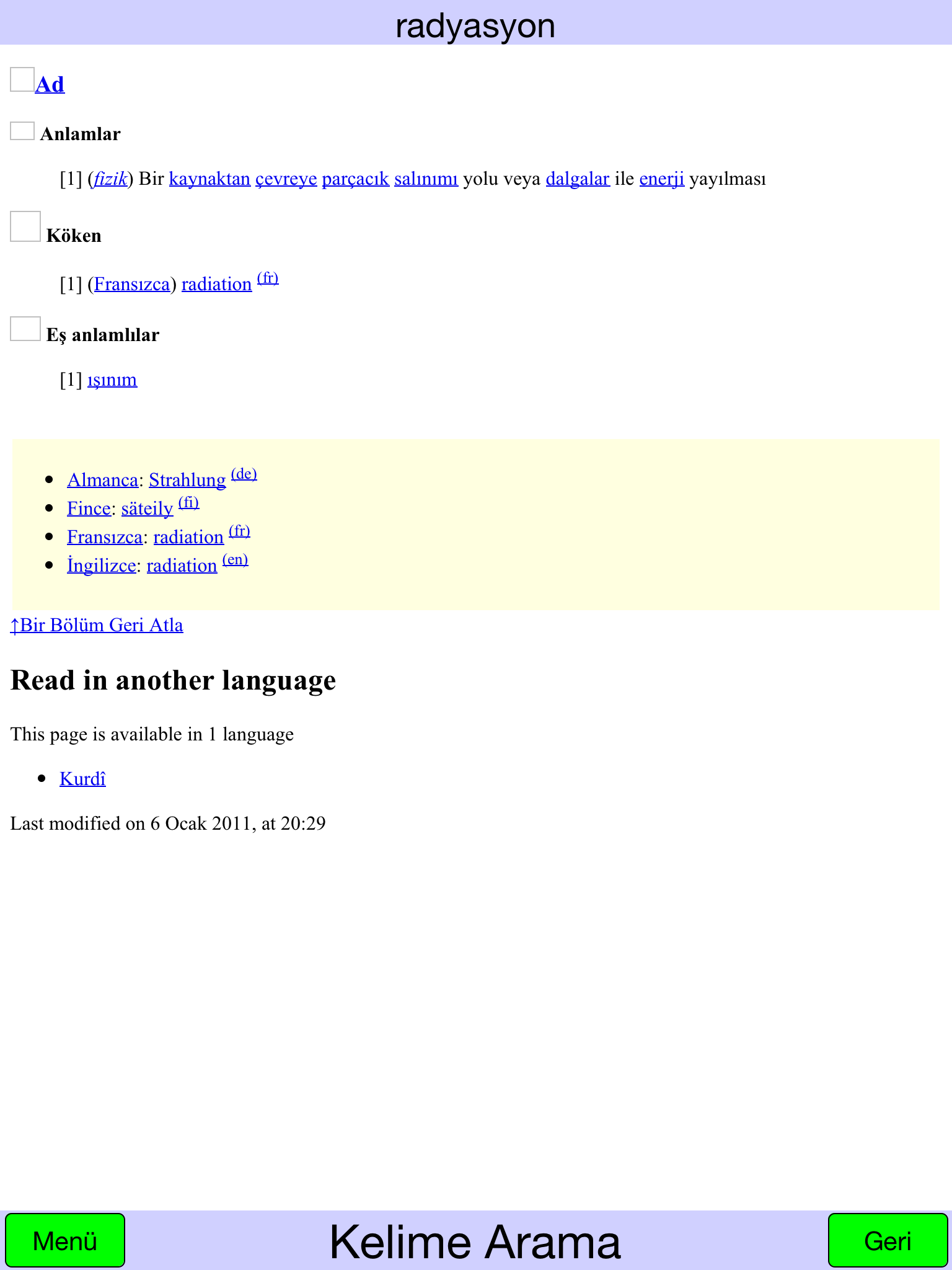 radyasyon

Ad

Anlamlar

[1] (fizik) Bir kaynaktan çevreye parçacık salınımı yolu veya dalgalar ile enerji yayılması

Köken

[1] (Fransızca) radiation (fr)

Eş anlamlılar

[1] ışınım

- Almanca: Strahlung (de)
- Fince: säteily (fi)
- Fransızca: radiation (fr)
- İngilizce: radiation (en)

↑Bir Bölüm Geri Atla

Read in another language

This page is available in 1 language

- Kurdî

Last modified on 6 Ocak 2011, at 20:29

Menü

Kelime Arama

Geri